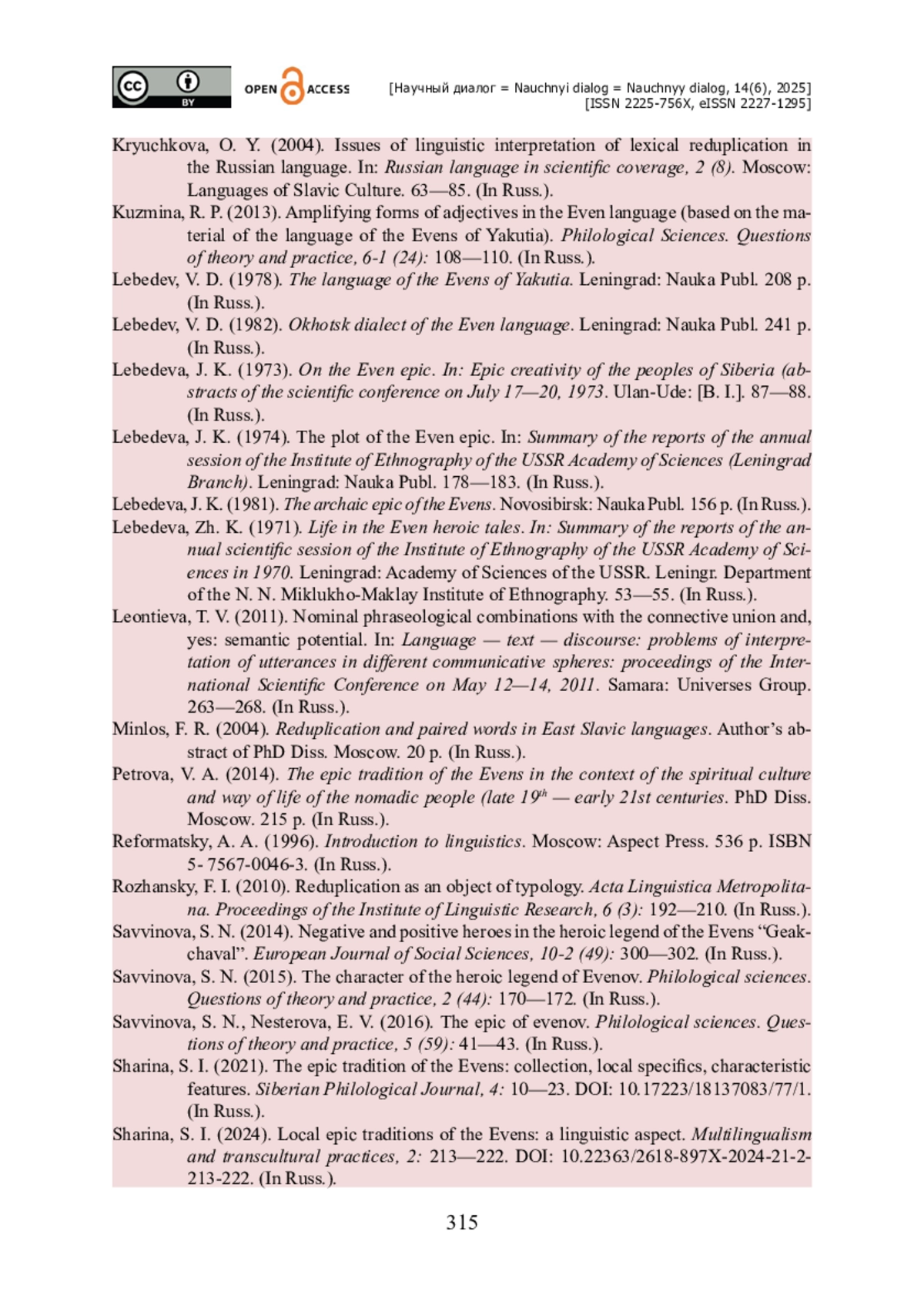 cc BY OPEN ACCESS [Научный диалог = Nauchnyi dialog = Nauchnyy dialog, 14(6), 2025] [ISSN 2225-756X, eISSN 2227-1295]

Kryuchkova, O. Y. (2004). Issues of linguistic interpretation of lexical reduplication in the Russian language. In: Russian language in scientific coverage, 2 (8). Moscow: Languages of Slavic Culture. 63—85. (In Russ.).

Kuzmina, R. P. (2013). Amplifying forms of adjectives in the Even language (based on the material of the language of the Evens of Yakutia). Philological Sciences. Questions of theory and practice, 6-1 (24): 108—110. (In Russ.).

Lebedev, V. D. (1978). The language of the Evens of Yakutia. Leningrad: Nauka Publ. 208 p. (In Russ.).

Lebedev, V. D. (1982). Okhotsk dialect of the Even language. Leningrad: Nauka Publ. 241 p. (In Russ.).

Lebedeva, J. K. (1973). On the Even epic. In: Epic creativity of the peoples of Siberia (abstracts of the scientific conference on July 17—20, 1973. Ulan-Ude: [B. I.]. 87—88. (In Russ.).

Lebedeva, J. K. (1974). The plot of the Even epic. In: Summary of the reports of the annual session of the Institute of Ethnography of the USSR Academy of Sciences (Leningrad Branch). Leningrad: Nauka Publ. 178—183. (In Russ.).

Lebedeva, J. K. (1981). The archaic epic of the Evens. Novosibirsk: Nauka Publ. 156 p. (In Russ.).

Lebedeva, Zh. K. (1971). Life in the Even heroic tales. In: Summary of the reports of the annual scientific session of the Institute of Ethnography of the USSR Academy of Sciences in 1970. Leningrad: Academy of Sciences of the USSR. Leningr. Department of the N. N. Miklukho-Maklay Institute of Ethnography. 53—55. (In Russ.).

Leontieva, T. V. (2011). Nominal phraseological combinations with the connective union and, yes: semantic potential. In: Language — text — discourse: problems of interpretation of utterances in different communicative spheres: proceedings of the International Scientific Conference on May 12—14, 2011. Samara: Universes Group. 263—268. (In Russ.).

Minlos, F. R. (2004). Reduplication and paired words in East Slavic languages. Author’s abstract of PhD Diss. Moscow. 20 p. (In Russ.).

Petrova, V. A. (2014). The epic tradition of the Evens in the context of the spiritual culture and way of life of the nomadic people (late $19^{th}$ — early 21st centuries. PhD Diss. Moscow. 215 p. (In Russ.).

Reformatsky, A. A. (1996). Introduction to linguistics. Moscow: Aspect Press. 536 p. ISBN 5- 7567-0046-3. (In Russ.).

Rozhansky, F. I. (2010). Reduplication as an object of typology. Acta Linguistica Metropolitana. Proceedings of the Institute of Linguistic Research, 6 (3): 192—210. (In Russ.).

Savvinova, S. N. (2014). Negative and positive heroes in the heroic legend of the Evens “Geakchaval”. European Journal of Social Sciences, 10-2 (49): 300—302. (In Russ.).

Savvinova, S. N. (2015). The character of the heroic legend of Evenov. Philological sciences. Questions of theory and practice, 2 (44): 170—172. (In Russ.).

Savvinova, S. N., Nesterova, E. V. (2016). The epic of evenov. Philological sciences. Questions of theory and practice, 5 (59): 41—43. (In Russ.).

Sharina, S. I. (2021). The epic tradition of the Evens: collection, local specifics, characteristic features. Siberian Philological Journal, 4: 10—23. DOI: 10.17223/18137083/77/1. (In Russ.).

Sharina, S. I. (2024). Local epic traditions of the Evens: a linguistic aspect. Multilingualism and transcultural practices, 2: 213—222. DOI: 10.22363/2618-897X-2024-21-2-213-222. (In Russ.).

315